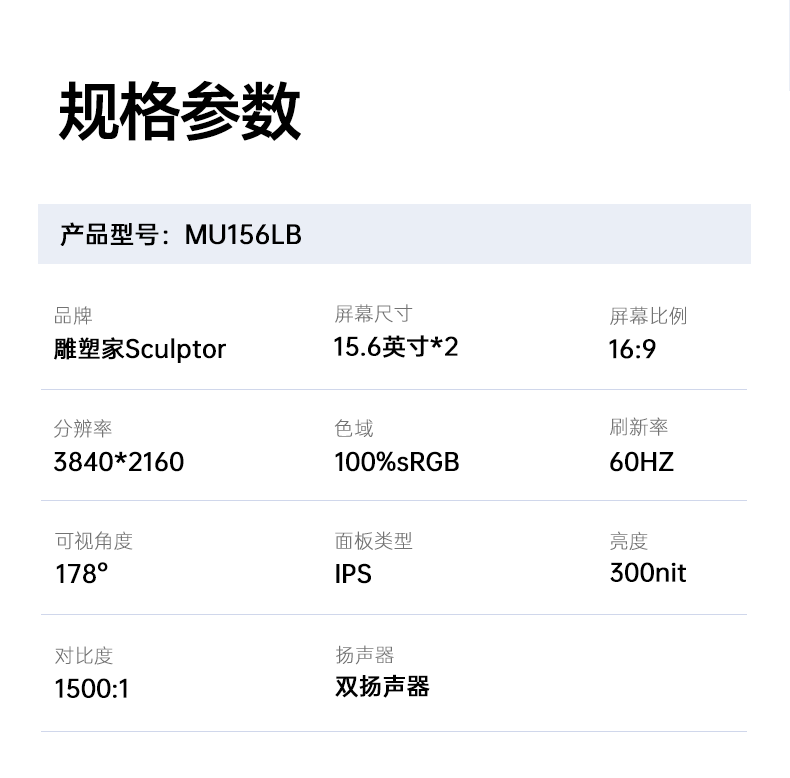 规格参数

产品型号：MU156LB

品牌
雕塑家Sculptor

屏幕尺寸
15.6英寸*2

屏幕比例
16:9

分辨率
3840*2160

色域
100%sRGB

刷新率
60HZ

可视角度
178°

面板类型
IPS

亮度
300nit

对比度
1500:1

扬声器
双扬声器